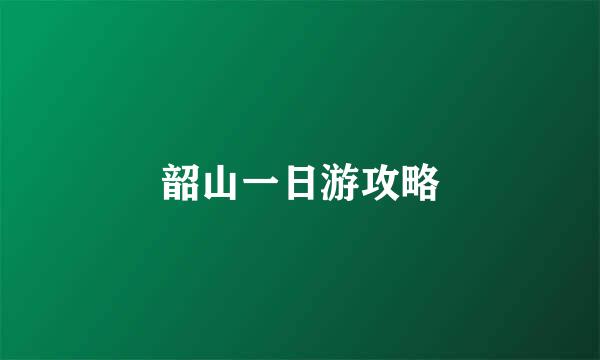 韶山一日游攻略